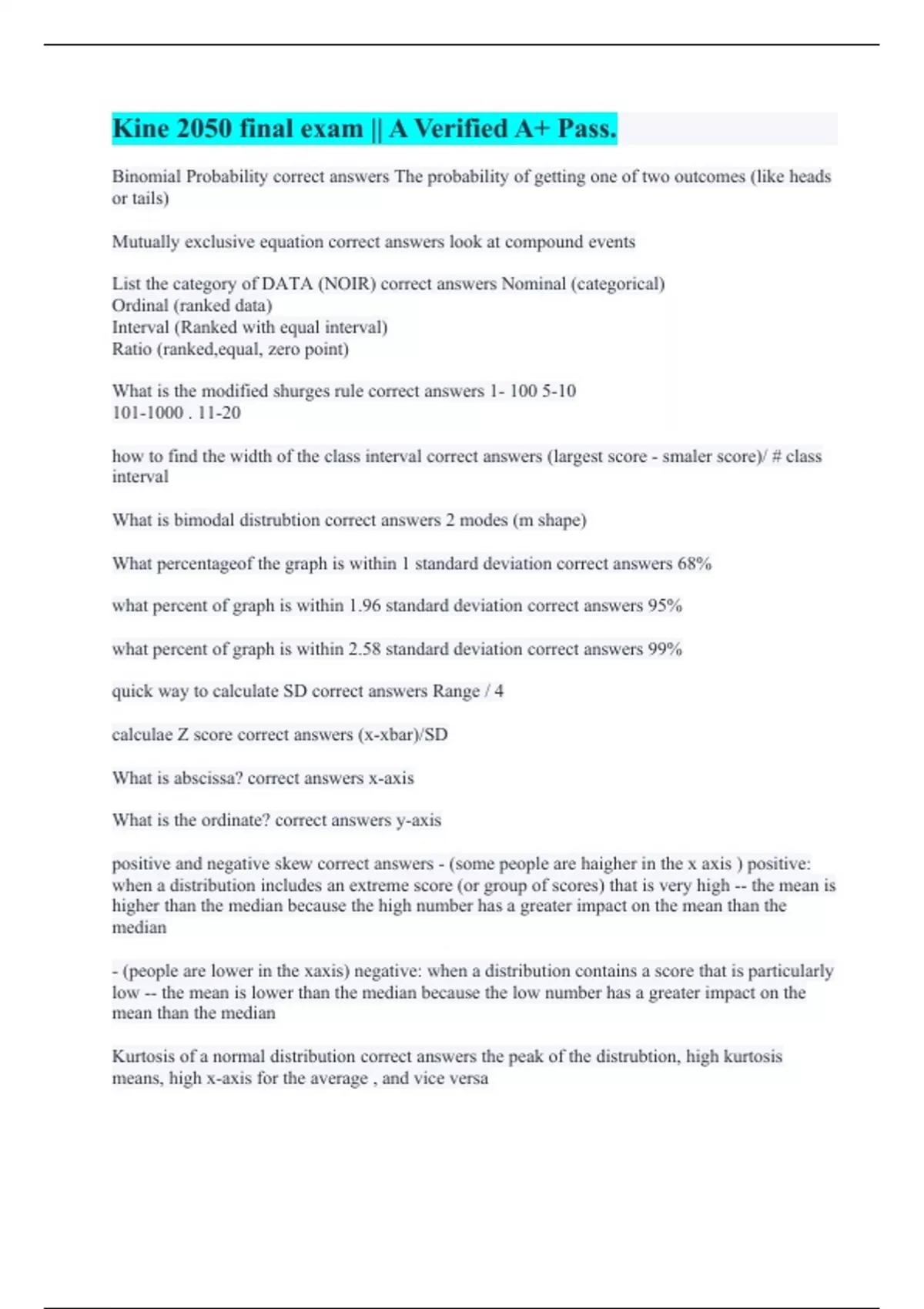 Kine 2050 final exam || A Verified A+ Pass.

Binomial Probability correct answers The probability of getting one of two outcomes (like heads or tails)

Mutually exclusive equation correct answers look at compound events

List the category of DATA (NOIR) correct answers Nominal (categorical)
Ordinal (ranked data)
Interval (Ranked with equal interval)
Ratio (ranked,equal, zero point)

What is the modified shurges rule correct answers 1- 100 5-10
101-1000 . 11-20

how to find the width of the class interval correct answers (largest score - smaler score)/ # class interval

What is bimodal distrubtion correct answers 2 modes (m shape)

What percentageof the graph is within 1 standard deviation correct answers 68%

what percent of graph is within 1.96 standard deviation correct answers 95%

what percent of graph is within 2.58 standard deviation correct answers 99%

quick way to calculate SD correct answers Range / 4

calculae Z score correct answers (x-xbar)/SD

What is abscissa? correct answers x-axis

What is the ordinate? correct answers y-axis

positive and negative skew correct answers - (some people are haigher in the x axis ) positive: when a distribution includes an extreme score (or group of scores) that is very high -- the mean is higher than the median because the high number has a greater impact on the mean than the median

- (people are lower in the xaxis) negative: when a distribution contains a score that is particularly low -- the mean is lower than the median because the low number has a greater impact on the mean than the median

Kurtosis of a normal distribution correct answers the peak of the distrubtion, high kurtosis means, high x-axis for the average , and vice versa